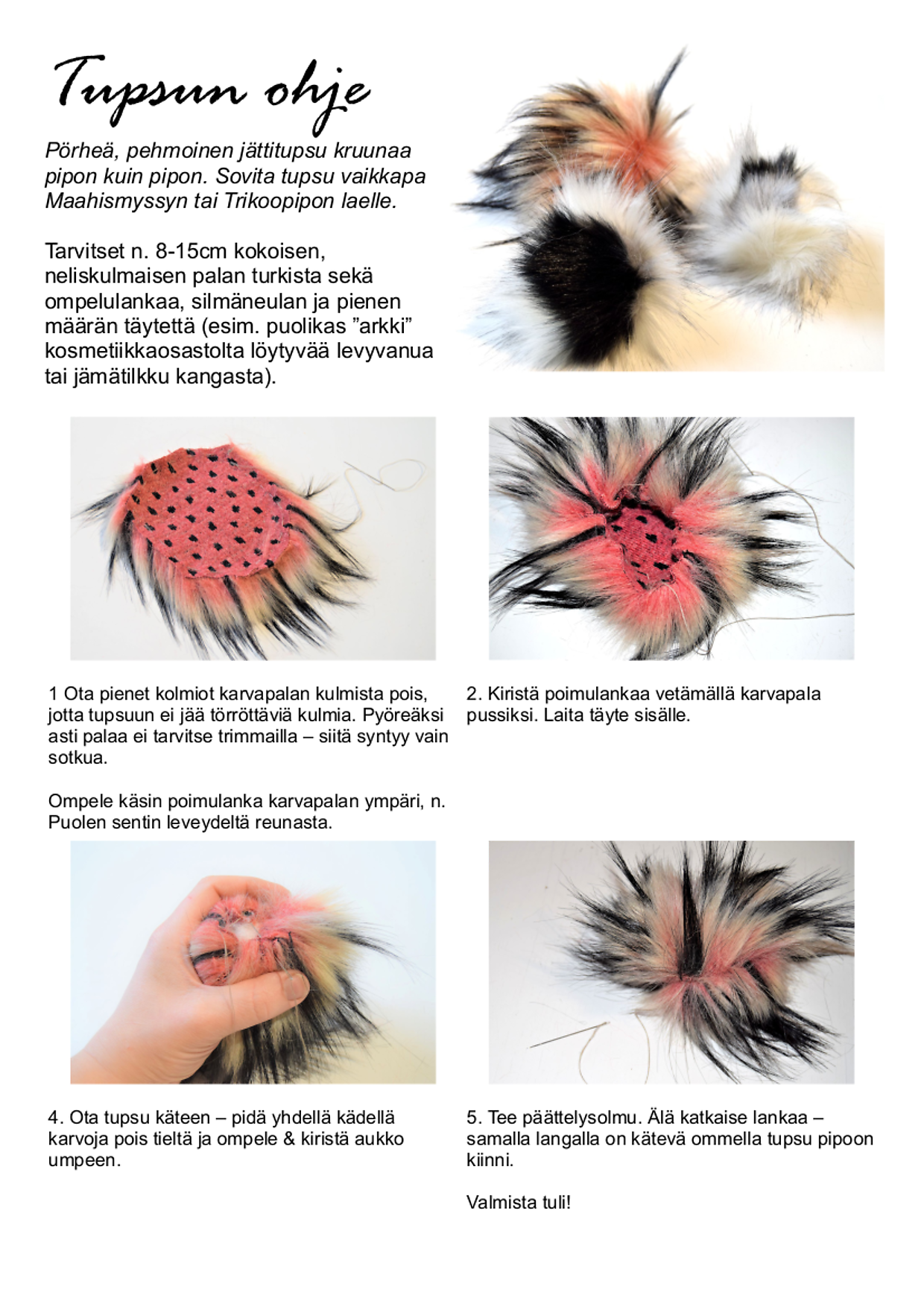 Tupsun ohje

Pörheä, pehmoinen jättitupsu kruunaa pipon kuin pipon. Sovita tupsu vaikkapa Maahismyssyn tai Trikoopipon laelle.

Tarvitset n. 8-15cm kokoisen, neliskulmaisen palan turkista sekä ompelulankaa, silmäneulan ja pienen määrän täytettä (esim. puolikas ”arkki” kosmetiikkaosastolta löytyvää levyvanua tai jämätilkku kangasta).

1 Ota pienet kolmiot karvapalan kulmista pois, jotta tupsuun ei jää törröttäviä kulmia. Pyöreäksi asti palaa ei tarvitse trimmailla – siitä syntyy vain sotkua.

Ompele käsin poimulanka karvapalan ympäri, n. Puolen sentin leveydeltä reunasta.

2. Kiristä poimulankaa vetämällä karvapala pussiksi. Laita täyte sisälle.

4. Ota tupsu käteen – pidä yhdellä kädellä karvoja pois tieltä ja ompele & kiristä aukko umpeen.

5. Tee päättelysolmu. Älä katkaise lankaa – samalla langalla on kätevä ommella tupsu pipoon kiinni.

Valmista tuli!